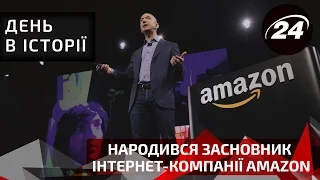 ДЕНЬ В ІСТОРІЇ

24

amazon

НАРОДИВСЯ ЗАСНОВНИК ІНТЕРНЕТ-КОМПАНІЇ AMAZON